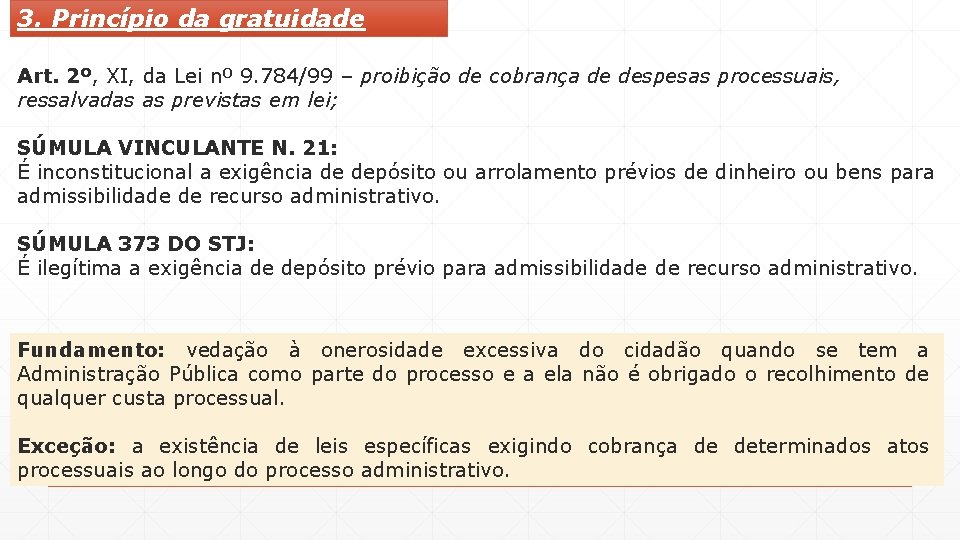 3. Princípio da gratuidade

Art. 2º, XI, da Lei nº 9.784/99 – proibição de cobrança de despesas processuais, ressalvadas as previstas em lei;

SÚMULA VINCULANTE N. 21:
É inconstitucional a exigência de depósito ou arrolamento prévios de dinheiro ou bens para admissibilidade de recurso administrativo.

SÚMULA 373 DO STJ:
É ilegítima a exigência de depósito prévio para admissibilidade de recurso administrativo.

Fundamento: vedação à onerosidade excessiva do cidadão quando se tem a Administração Pública como parte do processo e a ela não é obrigado o recolhimento de qualquer custa processual.

Exceção: a existência de leis específicas exigindo cobrança de determinados atos processuais ao longo do processo administrativo.